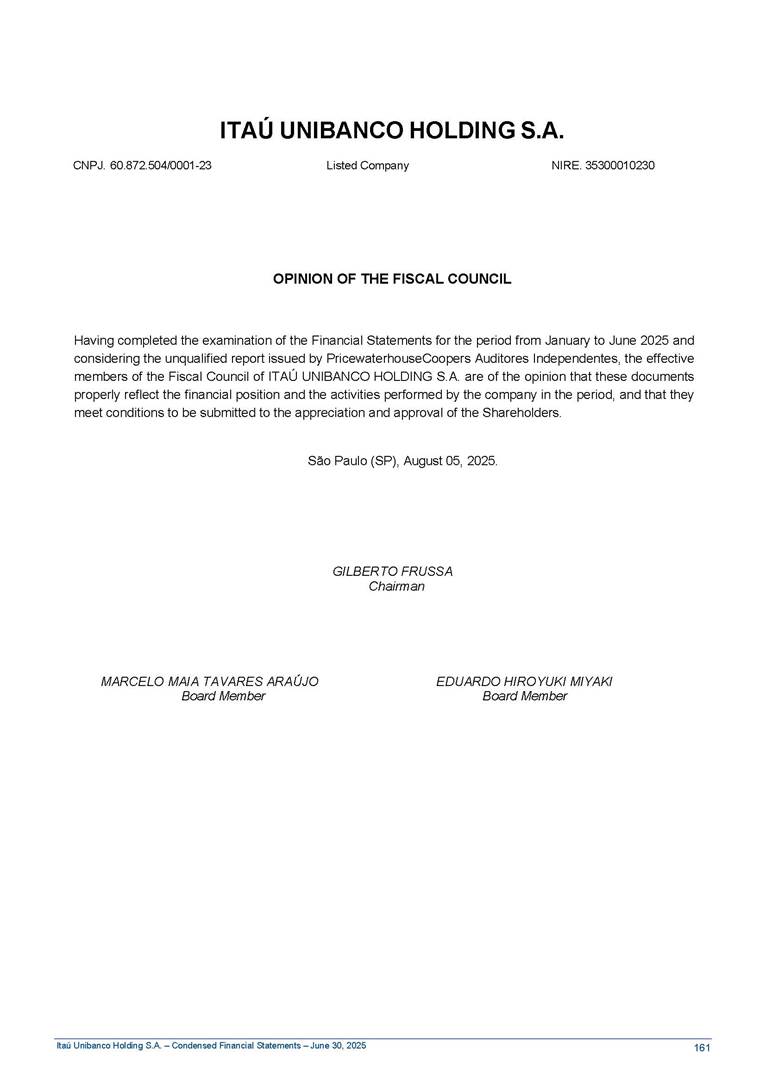 ITAÚ UNIBANCO HOLDING S.A.

CNPJ. 60.872.504/0001-23

Listed Company

NIRE. 35300010230

OPINION OF THE FISCAL COUNCIL

Having completed the examination of the Financial Statements for the period from January to June 2025 and considering the unqualified report issued by PricewaterhouseCoopers Auditores Independentes, the effective members of the Fiscal Council of ITAÚ UNIBANCO HOLDING S.A. are of the opinion that these documents properly reflect the financial position and the activities performed by the company in the period, and that they meet conditions to be submitted to the appreciation and approval of the Shareholders.

São Paulo (SP), August 05, 2025.

GILBERTO FRUSSA
Chairman

MARCELO MAIA TAVARES ARAÚJO
Board Member

EDUARDO HIROYUKI MIYAKI
Board Member

Itaú Unibanco Holding S.A. – Condensed Financial Statements – June 30, 2025

161